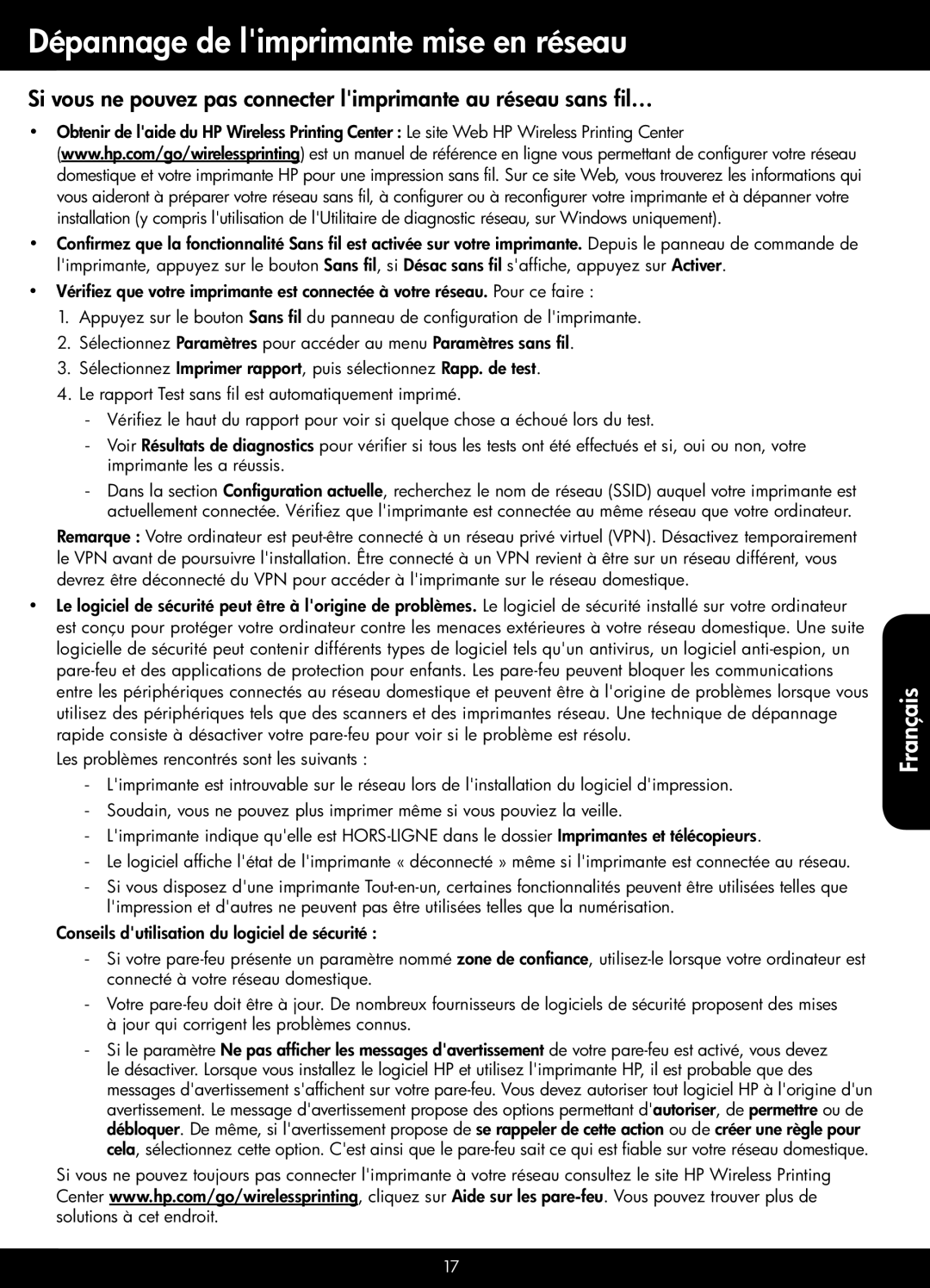 Dépannage de l'imprimante mise en réseau

Si vous ne pouvez pas connecter l'imprimante au réseau sans fil…

• Obtenir de l'aide du HP Wireless Printing Center : Le site Web HP Wireless Printing Center (www.hp.com/go/wirelessprinting) est un manuel de référence en ligne vous permettant de configurer votre réseau domestique et votre imprimante HP pour une impression sans fil. Sur ce site Web, vous trouverez les informations qui vous aideront à préparer votre réseau sans fil, à configurer ou à reconfigurer votre imprimante et à dépanner votre installation (y compris l'utilisation de l'Utilitaire de diagnostic réseau, sur Windows uniquement).

• Confirmez que la fonctionnalité Sans fil est activée sur votre imprimante. Depuis le panneau de commande de l'imprimante, appuyez sur le bouton Sans fil, si Désac sans fil s'affiche, appuyez sur Activer.

• Vérifiez que votre imprimante est connectée à votre réseau. Pour ce faire :

1. Appuyez sur le bouton Sans fil du panneau de configuration de l'imprimante.
2. Sélectionnez Paramètres pour accéder au menu Paramètres sans fil.
3. Sélectionnez Imprimer rapport, puis sélectionnez Rapp. de test.
4. Le rapport Test sans fil est automatiquement imprimé.

- Vérifiez le haut du rapport pour voir si quelque chose a échoué lors du test.
- Voir Résultats de diagnostics pour vérifier si tous les tests ont été effectués et si, oui ou non, votre imprimante les a réussis.
- Dans la section Configuration actuelle, recherchez le nom de réseau (SSID) auquel votre imprimante est actuellement connectée. Vérifiez que l'imprimante est connectée au même réseau que votre ordinateur.

Remarque : Votre ordinateur est peut-être connecté à un réseau privé virtuel (VPN). Désactivez temporairement le VPN avant de poursuivre l'installation. Être connecté à un VPN revient à être sur un réseau différent, vous devrez être déconnecté du VPN pour accéder à l'imprimante sur le réseau domestique.

• Le logiciel de sécurité peut être à l'origine de problèmes. Le logiciel de sécurité installé sur votre ordinateur est conçu pour protéger votre ordinateur contre les menaces extérieures à votre réseau domestique. Une suite logicielle de sécurité peut contenir différents types de logiciel tels qu'un antivirus, un logiciel anti-espion, un pare-feu et des applications de protection pour enfants. Les pare-feu peuvent bloquer les communications entre les périphériques connectés au réseau domestique et peuvent être à l'origine de problèmes lorsque vous utilisez des périphériques tels que des scanners et des imprimantes réseau. Une technique de dépannage rapide consiste à désactiver votre pare-feu pour voir si le problème est résolu.

Les problèmes rencontrés sont les suivants :

- L'imprimante est introuvable sur le réseau lors de l'installation du logiciel d'impression.
- Soudain, vous ne pouvez plus imprimer même si vous pouviez la veille.
- L'imprimante indique qu'elle est HORS-LIGNE dans le dossier Imprimantes et télécopieurs.
- Le logiciel affiche l'état de l'imprimante « déconnecté » même si l'imprimante est connectée au réseau.
- Si vous disposez d'une imprimante Tout-en-un, certaines fonctionnalités peuvent être utilisées telles que l'impression et d'autres ne peuvent pas être utilisées telles que la numérisation.

Conseils d'utilisation du logiciel de sécurité :

- Si votre pare-feu présente un paramètre nommé zone de confiance, utilisez-le lorsque votre ordinateur est connecté à votre réseau domestique.
- Votre pare-feu doit être à jour. De nombreux fournisseurs de logiciels de sécurité proposent des mises à jour qui corrigent les problèmes connus.
- Si le paramètre Ne pas afficher les messages d'avertissement de votre pare-feu est activé, vous devez le désactiver. Lorsque vous installez le logiciel HP et utilisez l'imprimante HP, il est probable que des messages d'avertissement s'affichent sur votre pare-feu. Vous devez autoriser tout logiciel HP à l'origine d'un avertissement. Le message d'avertissement propose des options permettant d'autoriser, de permettre ou de débloquer. De même, si l'avertissement propose de se rappeler de cette action ou de créer une règle pour cela, sélectionnez cette option. C'est ainsi que le pare-feu sait ce qui est fiable sur votre réseau domestique.

Si vous ne pouvez toujours pas connecter l'imprimante à votre réseau consultez le site HP Wireless Printing Center www.hp.com/go/wirelessprinting, cliquez sur Aide sur les pare-feu. Vous pouvez trouver plus de solutions à cet endroit.

Français

17